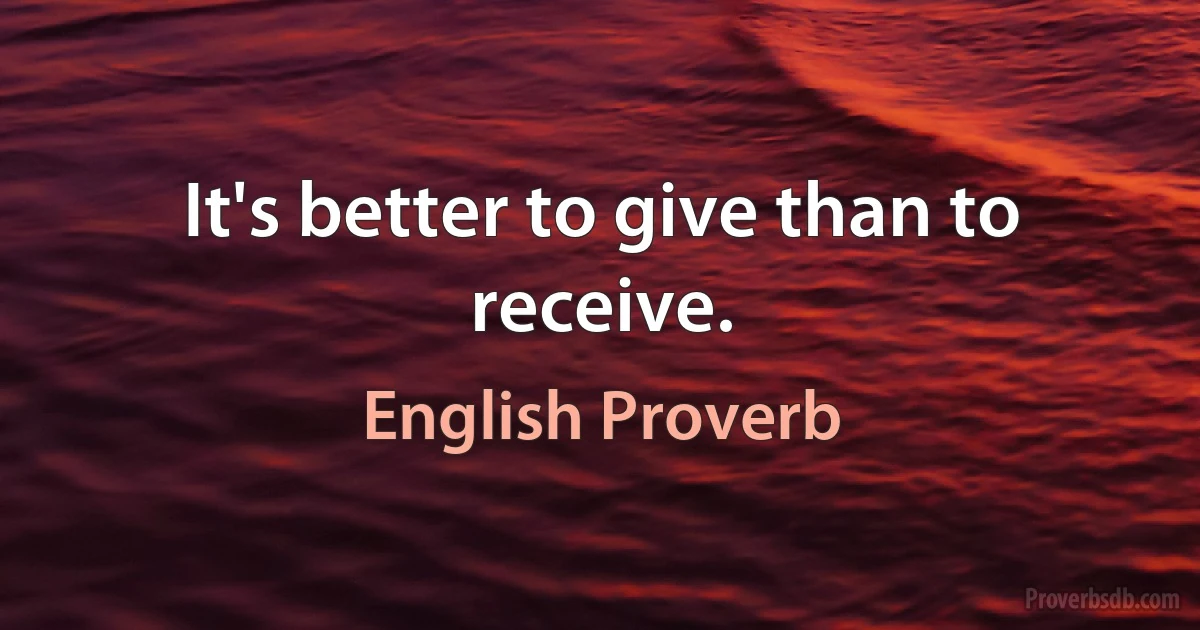 It's better to give than to receive.

English Proverb

Proverbsdb.com